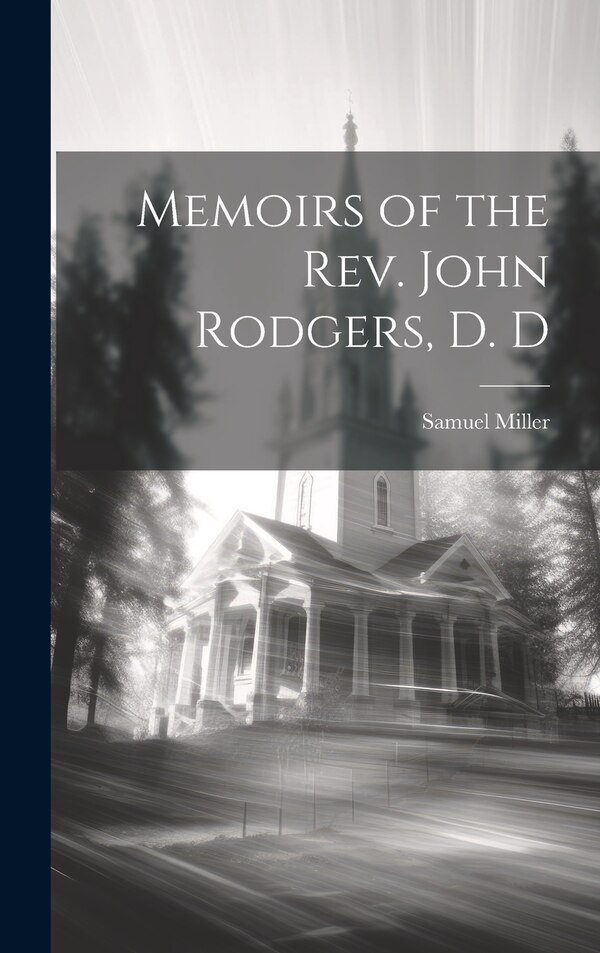 Memoirs of the Rev. John Rodgers, D. D

Samuel Miller